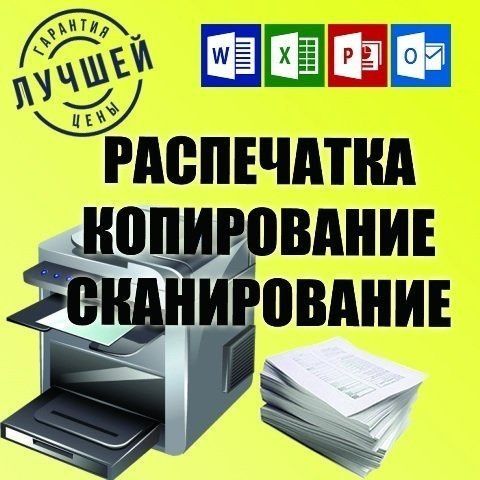 ГАРАНТИЯ
ЛУЧШЕЙ
ЦЕНЫ

W X P O

РАСПЕЧАТКА
КОПИРОВАНИЕ
СКАНИРОВАНИЕ